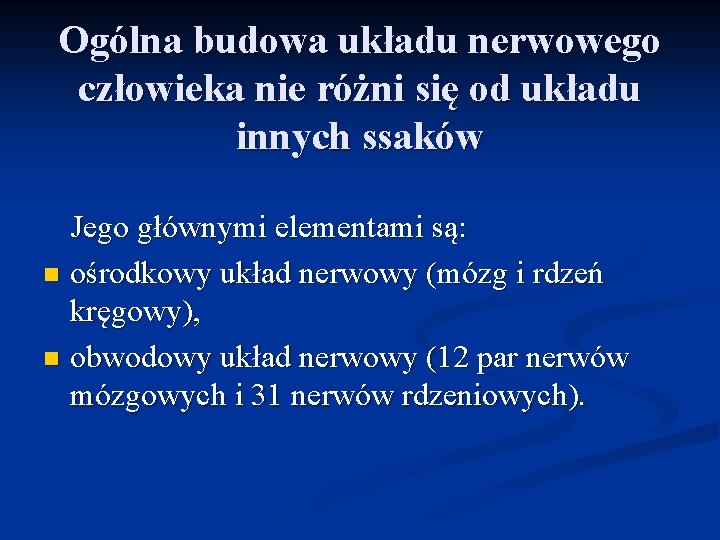 Ogólna budowa układu nerwowego człowieka nie różni się od układu innych ssaków

Jego głównymi elementami są:

- ośrodkowy układ nerwowy (mózg i rdzeń kręgowy),
- obwodowy układ nerwowy (12 par nerwów mózgowych i 31 nerwów rdzeniowych).